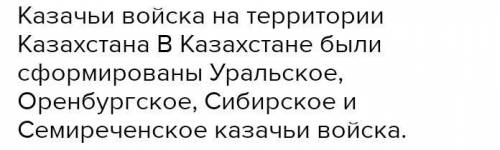 Казачьи войска на территории Казахстана В Казахстане были сформированы Уральское, Оренбургское, Сибирское и Семиреченское казачьи войска.